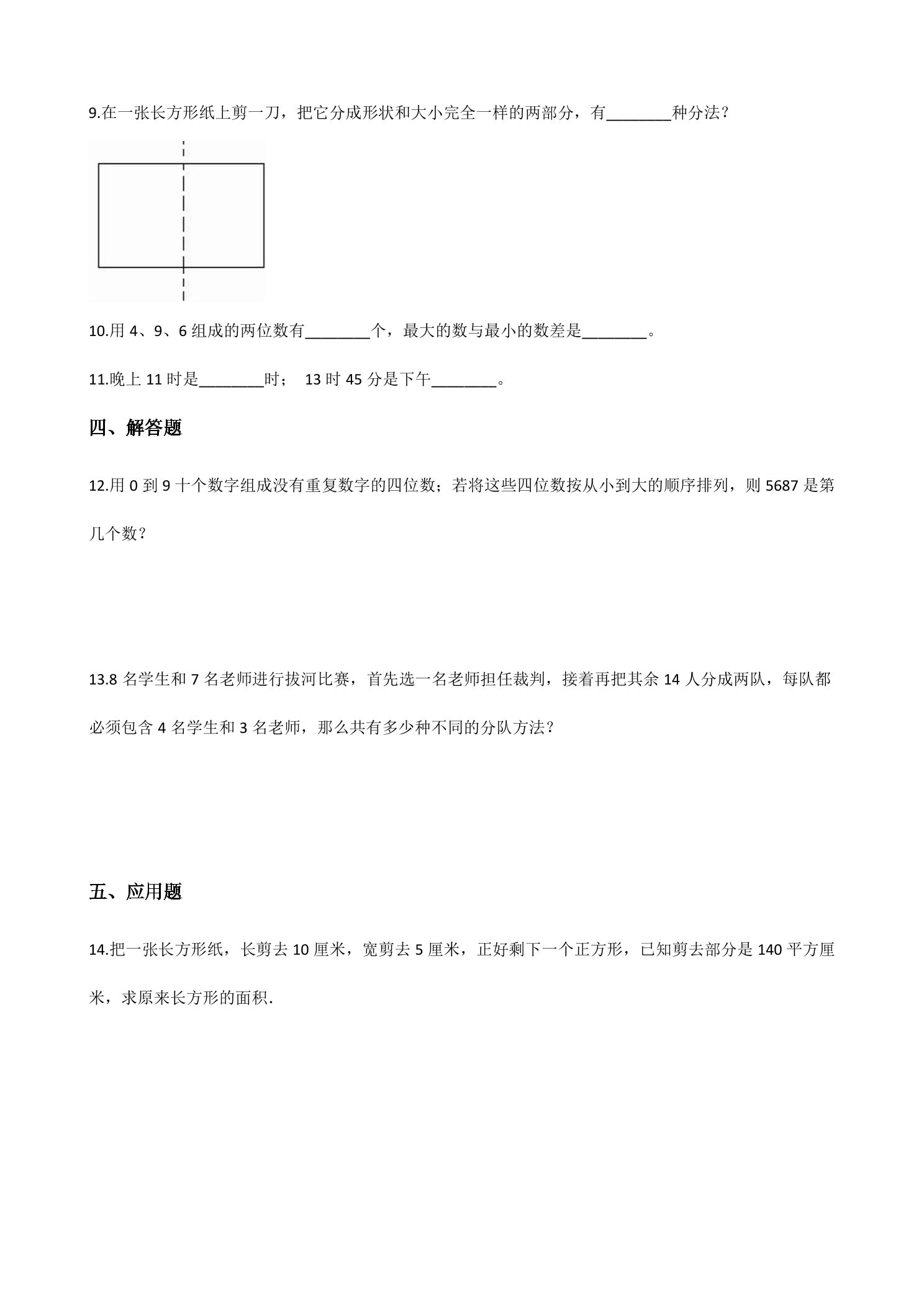 9.在一张长方形纸上剪一刀，把它分成形状和大小完全一样的两部分，有________种分法？

10.用 4、9、6 组成的两位数有________个，最大的数与最小的数差是________。

11.晚上 11 时是________时； 13 时 45 分是下午________。

四、解答题

12.用 0 到 9 十个数字组成没有重复数字的四位数；若将这些四位数按从小到大的顺序排列，则 5687 是第几个数？

13.8 名学生和 7 名老师进行拔河比赛，首先选一名老师担任裁判，接着再把其余 14 人分成两队，每队都必须包含 4 名学生和 3 名老师，那么共有多少种不同的分队方法？

五、应用题

14.把一张长方形纸，长剪去 10 厘米，宽剪去 5 厘米，正好剩下一个正方形，已知剪去部分是 140 平方厘米，求原来长方形的面积.